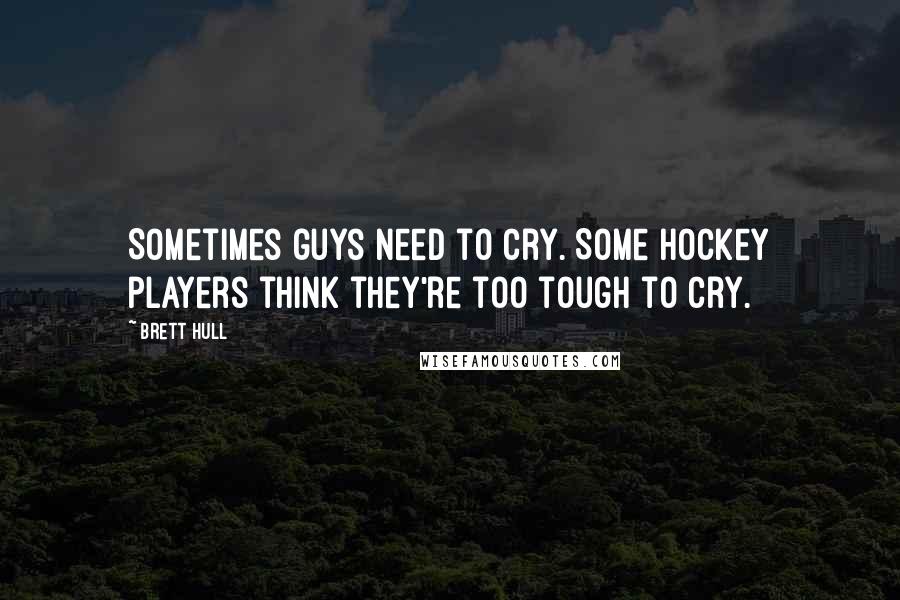 SOMETIMES GUYS NEED TO CRY. SOME HOCKEY PLAYERS THINK THEY'RE TOO TOUGH TO CRY.

~ BRETT HULL

WISEFAMOUSQUOTES.COM